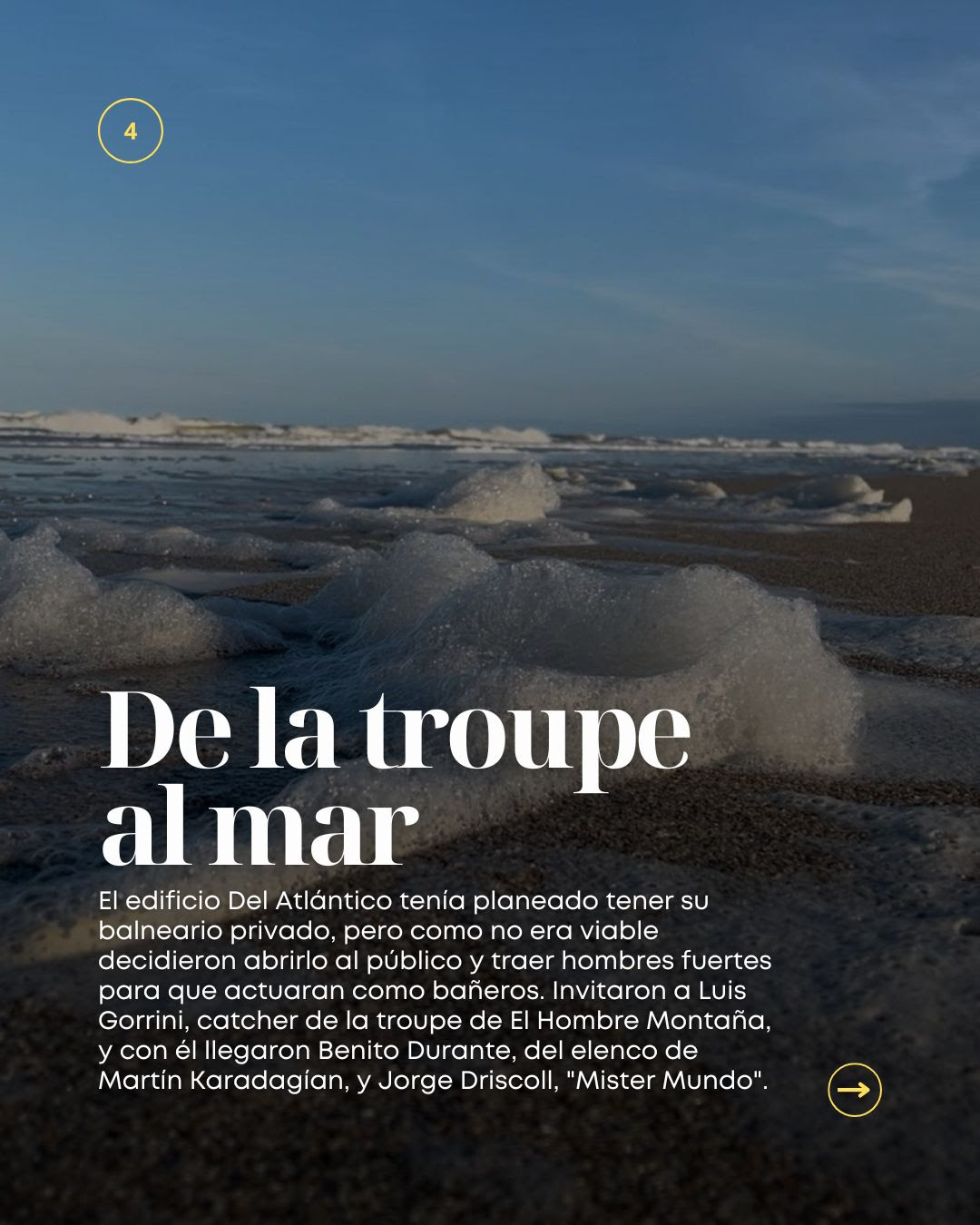 4

De la troupe al mar

El edificio Del Atlántico tenía planeado tener su balneario privado, pero como no era viable decidieron abrirlo al público y traer hombres fuertes para que actuaran como bañeros. Invitaron a Luis Gorrini, catcher de la troupe de El Hombre Montaña, y con él llegaron Benito Durante, del elenco de Martín Karadagían, y Jorge Driscoll, "Mister Mundo".